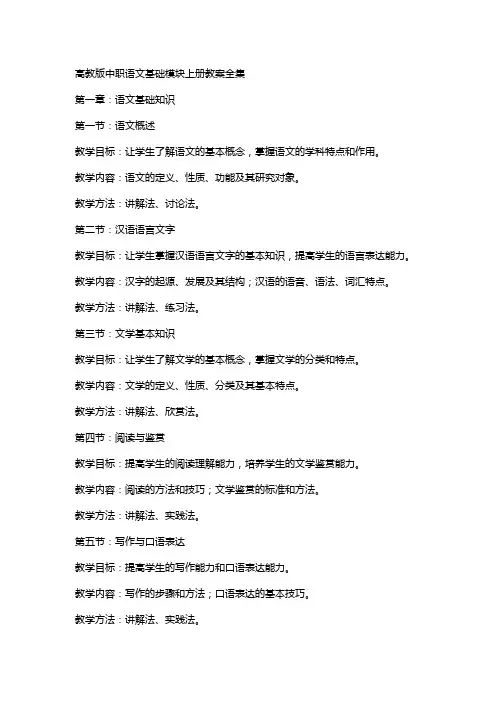 高教版中职语文基础模块上册教案全集

第一章：语文基础知识

第一节：语文概述

教学目标：让学生了解语文的基本概念，掌握语文的学科特点和作用。

教学内容：语文的定义、性质、功能及其研究对象。

教学方法：讲解法、讨论法。

第二节：汉语语言文字

教学目标：让学生掌握汉语语言文字的基本知识，提高学生的语言表达能力。

教学内容：汉字的起源、发展及其结构；汉语的语音、语法、词汇特点。

教学方法：讲解法、练习法。

第三节：文学基本知识

教学目标：让学生了解文学的基本概念，掌握文学的分类和特点。

教学内容：文学的定义、性质、分类及其基本特点。

教学方法：讲解法、欣赏法。

第四节：阅读与鉴赏

教学目标：提高学生的阅读理解能力，培养学生的文学鉴赏能力。

教学内容：阅读的方法和技巧；文学鉴赏的标准和方法。

教学方法：讲解法、实践法。

第五节：写作与口语表达

教学目标：提高学生的写作能力和口语表达能力。

教学内容：写作的步骤和方法；口语表达的基本技巧。

教学方法：讲解法、实践法。